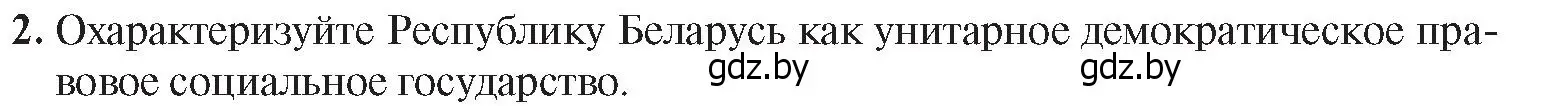 2. Охарактеризуйте Республику Беларусь как унитарное демократическое правовое социальное государство. gdz.by gdz.by